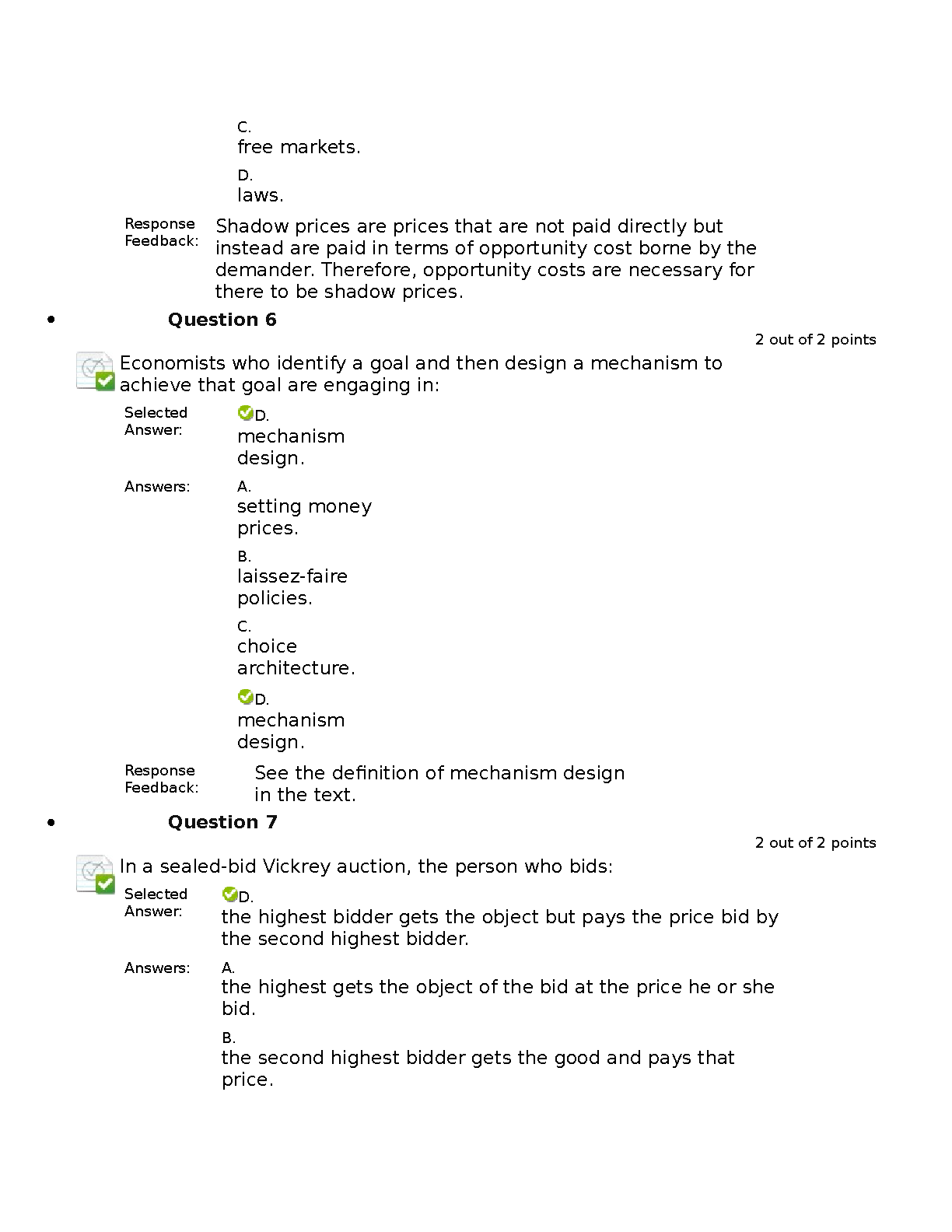 C.
free markets.

D.
laws.

Response Feedback: Shadow prices are prices that are not paid directly but instead are paid in terms of opportunity cost borne by the demander. Therefore, opportunity costs are necessary for there to be shadow prices.

• Question 6

2 out of 2 points

Economists who identify a goal and then design a mechanism to achieve that goal are engaging in:

Selected Answer: D.
mechanism design.

Answers: A.
setting money prices.

B.
laissez-faire policies.

C.
choice architecture.

D.
mechanism design.

Response Feedback: See the definition of mechanism design in the text.

• Question 7

2 out of 2 points

In a sealed-bid Vickrey auction, the person who bids:

Selected Answer: D.
the highest bidder gets the object but pays the price bid by the second highest bidder.

Answers: A.
the highest gets the object of the bid at the price he or she bid.

B.
the second highest bidder gets the good and pays that price.